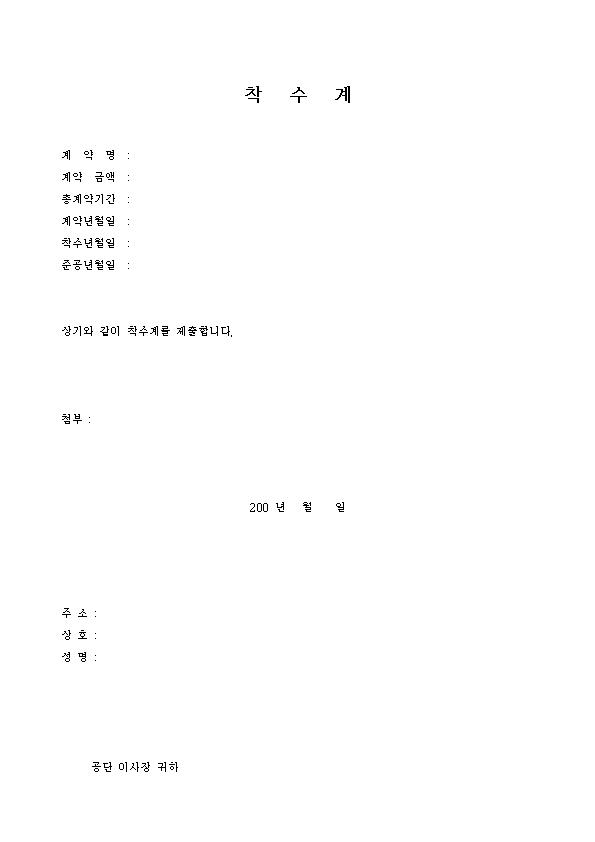 착 수 계

계 약 명 :
계약 금액 :
총계약기간 :
계약년월일 :
착수년월일 :
준공년월일 :

상기와 같이 착수계를 제출합니다.

첨부 :

200 년 월 일

주 소 :
상 호 :
성 명 :

공단 이사장 귀하